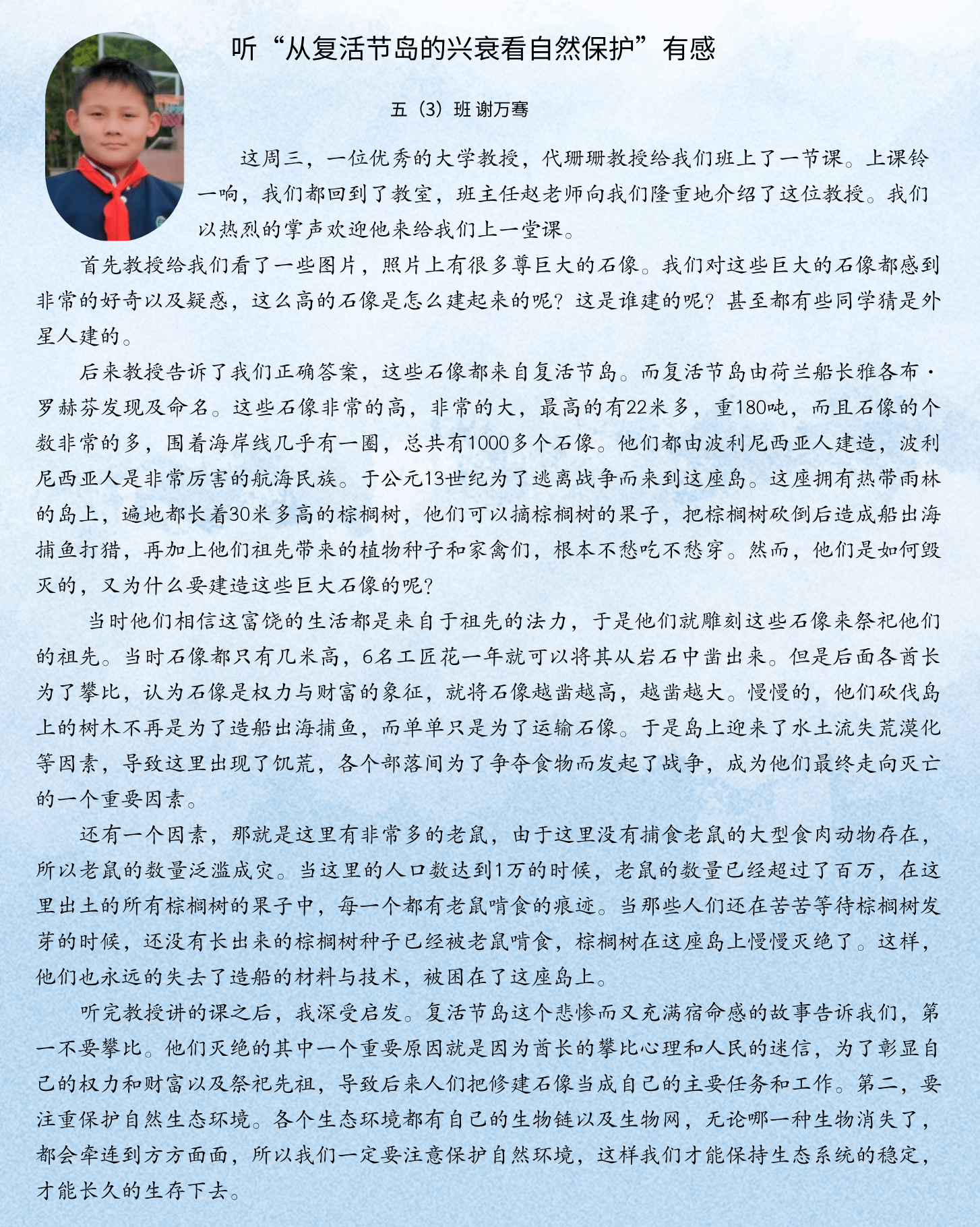 听“从复活节岛的兴衰看自然保护”有感

五（3）班 谢万骞

这周三，一位优秀的大学教授，代珊珊教授给我们班上了一节课。上课铃一响，我们都回到了教室，班主任赵老师向我们隆重地介绍了这位教授。我们以热烈的掌声欢迎他来给我们上一堂课。

首先教授给我们看了一些图片，照片上有很多尊巨大的石像。我们对这些巨大的石像都感到非常的好奇以及疑惑，这么高的石像是怎么建起来的呢？这是谁建的呢？甚至都有些同学猜是外星人建的。

后来教授告诉了我们正确答案，这些石像都来自复活节岛。而复活节岛由荷兰船长雅各布·罗赫芬发现及命名。这些石像非常的高，非常的大，最高的有22米多，重180吨，而且石像的个数非常的多，围着海岸线几乎有一圈，总共有1000多个石像。他们都由波利尼西亚人建造，波利尼西亚人是非常厉害的航海民族。于公元13世纪为了逃离战争而来到这座岛。这座拥有热带雨林的岛上，遍地都长着30米多高的棕榈树，他们可以摘棕榈树的果子，把棕榈树砍倒后造成船出海捕鱼打猎，再加上他们祖先带来的植物种子和家禽们，根本不愁吃不愁穿。然而，他们是如何毁灭的，又为什么要建造这些巨大石像的呢？

当时他们相信这富饶的生活都是来自于祖先的法力，于是他们就雕刻这些石像来祭祀他们的祖先。当时石像都只有几米高，6名工匠花一年就可以将其从岩石中凿出来。但是后面各酋长为了攀比，认为石像是权力与财富的象征，就将石像越凿越高，越凿越大。慢慢的，他们砍伐岛上的树木不再是为了造船出海捕鱼，而单单只是为了运输石像。于是岛上迎来了水土流失荒漠化等因素，导致这里出现了饥荒，各个部落间为了争夺食物而发起了战争，成为他们最终走向灭亡的一个重要因素。

还有一个因素，那就是这里有非常多的老鼠，由于这里没有捕食老鼠的大型食肉动物存在，所以老鼠的数量泛滥成灾。当这里的人口数达到1万的时候，老鼠的数量已经超过了百万，在这里出土的所有棕榈树的果子中，每一个都有老鼠啃食的痕迹。当那些人们还在苦苦等待棕榈树发芽的时候，还没有长出来的棕榈树种子已经被老鼠啃食，棕榈树在这座岛上慢慢灭绝了。这样，他们也永远的失去了造船的材料与技术，被困在了这座岛上。

听完教授讲的课之后，我深受启发。复活节岛这个悲惨而又充满宿命感的故事告诉我们，第一不要攀比。他们灭绝的其中一个重要原因就是因为酋长的攀比心理和人民的迷信，为了彰显自己的权力和财富以及祭祀先祖，导致后来人们把修建石像当成自己的主要任务和工作。第二，要注重保护自然生态环境。各个生态环境都有自己的生物链以及生物网，无论哪一种生物消失了，都会牵连到方方面面，所以我们一定要注意保护自然环境，这样我们才能保持生态系统的稳定，才能长久的生存下去。